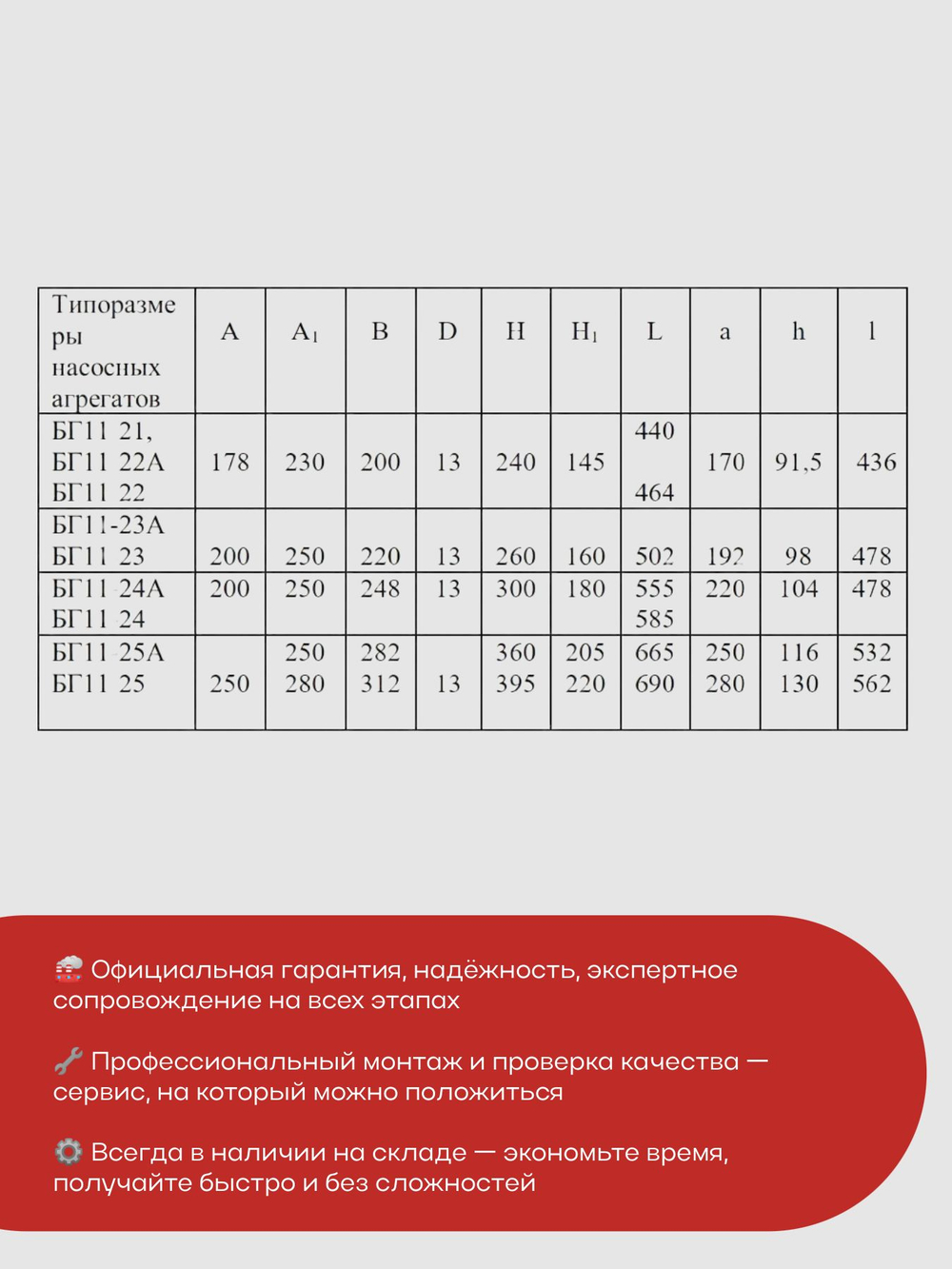 | Типоразмеры насосных агрегатов | A | $A_1$ | B | D | H | $H_1$ | L | a | h | l |
|---|---|---|---|---|---|---|---|---|---|---|
| БГ11 21, БГ11 22А БГ11 22 | 178 | 230 | 200 | 13 | 240 | 145 | 440 464 | 170 | 91,5 | 436 |
| БГ11-23А БГ11 23 | 200 | 250 | 220 | 13 | 260 | 160 | 502 | 192 | 98 | 478 |
| БГ11 24А БГ11 24 | 200 | 250 | 248 | 13 | 300 | 180 | 555 585 | 220 | 104 | 478 |
| БГ11 25А БГ11 25 | 250 | 250 280 | 282 312 | 13 | 360 395 | 205 220 | 665 690 | 250 280 | 116 130 | 532 562 |

Официальная гарантия, надёжность, экспертное сопровождение на всех этапах

Профессиональный монтаж и проверка качества — сервис, на который можно положиться

Всегда в наличии на складе — экономьте время, получайте быстро и без сложностей